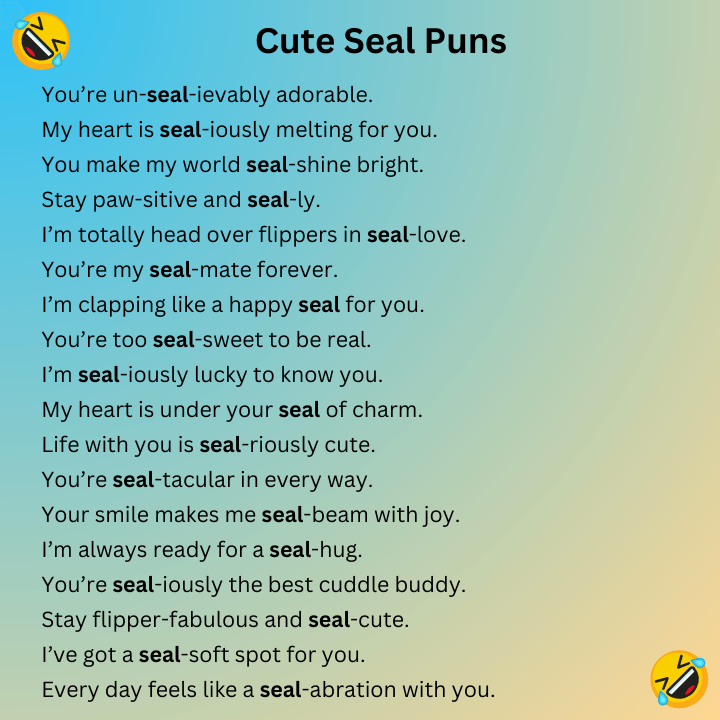 Cute Seal Puns

You're un-seal-ievably adorable.

My heart is seal-iously melting for you.

You make my world seal-shine bright.

Stay paw-sitive and seal-ly.

I'm totally head over flippers in seal-love.

You're my seal-mate forever.

I'm clapping like a happy seal for you.

You're too seal-sweet to be real.

I'm seal-iously lucky to know you.

My heart is under your seal of charm.

Life with you is seal-riously cute.

You're seal-tacular in every way.

Your smile makes me seal-beam with joy.

I'm always ready for a seal-hug.

You're seal-iously the best cuddle buddy.

Stay flipper-fabulous and seal-cute.

I've got a seal-soft spot for you.

Every day feels like a seal-abration with you.